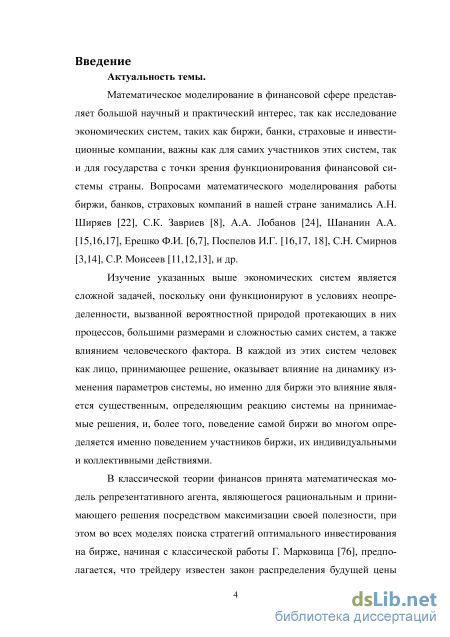 Введение

Актуальность темы.

Математическое моделирование в финансовой сфере представляет большой научный и практический интерес, так как исследование экономических систем, таких как биржи, банки, страховые и инвестиционные компании, важны как для самих участников этих систем, так и для государства с точки зрения функционирования финансовой системы страны. Вопросами математического моделирования работы биржи, банков, страховых компаний в нашей стране занимались А.Н. Ширяев [22], С.К. Завриев [8], А.А. Лобанов [24], Шананин А.А. [15,16,17], Ерешко Ф.И. [6,7], Поспелов И.Г. [16,17, 18], С.Н. Смирнов [3,14], С.Р. Моисеев [11,12,13], и др.

Изучение указанных выше экономических систем является сложной задачей, поскольку они функционируют в условиях неопределенности, вызванной вероятностной природой протекающих в них процессов, большими размерами и сложностью самих систем, а также влиянием человеческого фактора. В каждой из этих систем человек как лицо, принимающее решение, оказывает влияние на динамику изменения параметров системы, но именно для биржи это влияние является существенным, определяющим реакцию системы на принимаемые решения, и, более того, поведение самой биржи во многом определяется именно поведением участников биржи, их индивидуальными и коллективными действиями.

В классической теории финансов принята математическая модель репрезентативного агента, являющегося рациональным и принимающего решения посредством максимизации своей полезности, при этом во всех моделях поиска стратегий оптимального инвестирования на бирже, начиная с классической работы Г. Марковица [76], предполагается, что трейдеру известен закон распределения будущей цены

4

dsLib.net
библиотека диссертаций